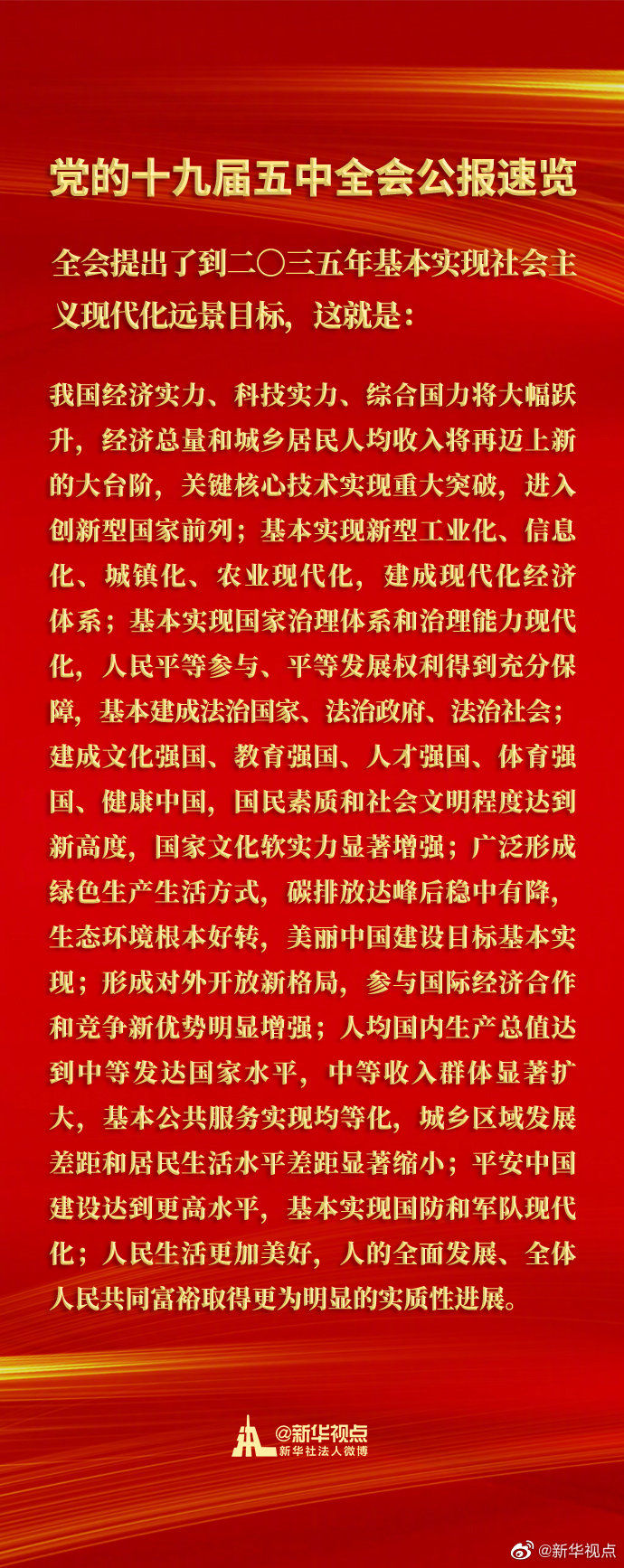 党的十九届五中全会公报速览

全会提出了到二〇三五年基本实现社会主义现代化远景目标，这就是：

我国经济实力、科技实力、综合国力将大幅跃升，经济总量和城乡居民人均收入将再迈上新的大台阶，关键核心技术实现重大突破，进入创新型国家前列；基本实现新型工业化、信息化、城镇化、农业现代化，建成现代化经济体系；基本实现国家治理体系和治理能力现代化，人民平等参与、平等发展权利得到充分保障，基本建成法治国家、法治政府、法治社会；建成文化强国、教育强国、人才强国、体育强国、健康中国，国民素质和社会文明程度达到新高度，国家文化软实力显著增强；广泛形成绿色生产生活方式，碳排放达峰后稳中有降，生态环境根本好转，美丽中国建设目标基本实现；形成对外开放新格局，参与国际经济合作和竞争新优势明显增强；人均国内生产总值达到中等发达国家水平，中等收入群体显著扩大，基本公共服务实现均等化，城乡区域发展差距和居民生活水平差距显著缩小；平安中国建设达到更高水平，基本实现国防和军队现代化；人民生活更加美好，人的全面发展、全体人民共同富裕取得更为明显的实质性进展。

@新华视点
新华社法人微博

@新华视点